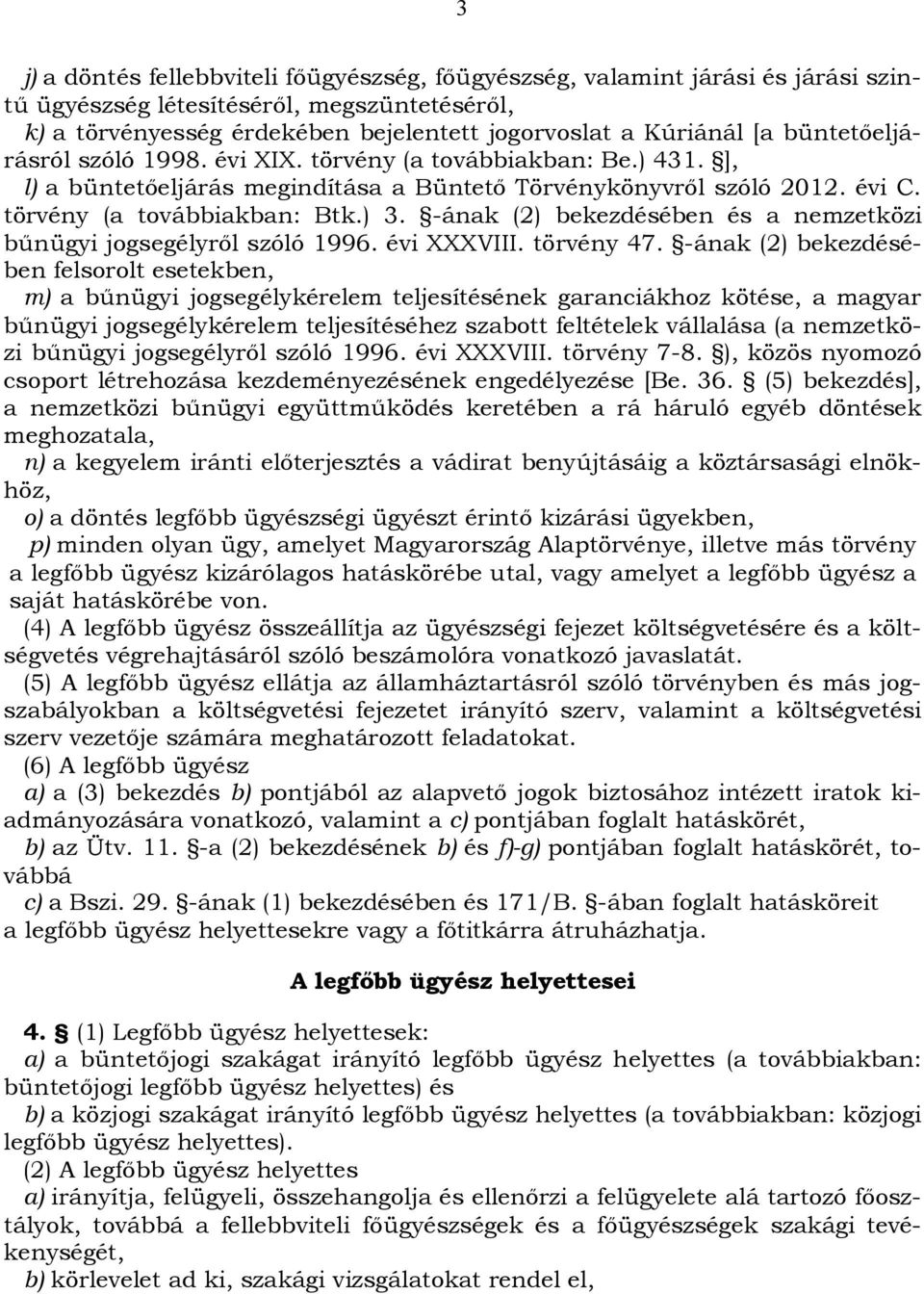 3

j) a döntés fellebbviteli főügyészség, főügyészség, valamint járási és járási szintű ügyészség létesítéséről, megszüntetéséről,
k) a törvényesség érdekében bejelentett jogorvoslat a Kúriánál [a büntetőeljárásról szóló 1998. évi XIX. törvény (a továbbiakban: Be.) 431. §],
l) a büntetőeljárás megindítása a Büntető Törvénykönyvről szóló 2012. évi C. törvény (a továbbiakban: Btk.) 3. §-ának (2) bekezdésében és a nemzetközi bűnügyi jogsegélyről szóló 1996. évi XXXVIII. törvény 47. §-ának (2) bekezdésében felsorolt esetekben,
m) a bűnügyi jogsegélykérelem teljesítésének garanciákhoz kötése, a magyar bűnügyi jogsegélykérelem teljesítéséhez szabott feltételek vállalása (a nemzetközi bűnügyi jogsegélyről szóló 1996. évi XXXVIII. törvény 7-8. §), közös nyomozó csoport létrehozása kezdeményezésének engedélyezése [Be. 36. § (5) bekezdés], a nemzetközi bűnügyi együttműködés keretében a rá háruló egyéb döntések meghozatala,
n) a kegyelem iránti előterjesztés a vádirat benyújtásáig a köztársasági elnökhöz,
o) a döntés legfőbb ügyészségi ügyészt érintő kizárási ügyekben,
p) minden olyan ügy, amelyet Magyarország Alaptörvénye, illetve más törvény a legfőbb ügyész kizárólagos hatáskörébe utal, vagy amelyet a legfőbb ügyész a saját hatáskörébe von.
(4) A legfőbb ügyész összeállítja az ügyészségi fejezet költségvetésére és a költségvetés végrehajtásáról szóló beszámolóra vonatkozó javaslatát.
(5) A legfőbb ügyész ellátja az államháztartásról szóló törvényben és más jogszabályokban a költségvetési fejezetet irányító szerv, valamint a költségvetési szerv vezetője számára meghatározott feladatokat.
(6) A legfőbb ügyész
a) a (3) bekezdés b) pontjából az alapvető jogok biztosához intézett iratok kiadmányozására vonatkozó, valamint a c) pontjában foglalt hatáskörét,
b) az Ütv. 11. §-a (2) bekezdésének b) és f)-g) pontjában foglalt hatáskörét, továbbá
c) a Bszi. 29. §-ának (1) bekezdésében és 171/B. §-ában foglalt hatásköreit
a legfőbb ügyész helyettesekre vagy a főtitkárra átruházhatja.

A legfőbb ügyész helyettesei

4. § (1) Legfőbb ügyész helyettesek:
a) a büntetőjogi szakágat irányító legfőbb ügyész helyettes (a továbbiakban: büntetőjogi legfőbb ügyész helyettes) és
b) a közjogi szakágat irányító legfőbb ügyész helyettes (a továbbiakban: közjogi legfőbb ügyész helyettes).
(2) A legfőbb ügyész helyettes
a) irányítja, felügyeli, összehangolja és ellenőrzi a felügyelete alá tartozó főosztályok, továbbá a fellebbviteli főügyészségek és a főügyészségek szakági tevékenységét,
b) körlevelet ad ki, szakági vizsgálatokat rendel el,